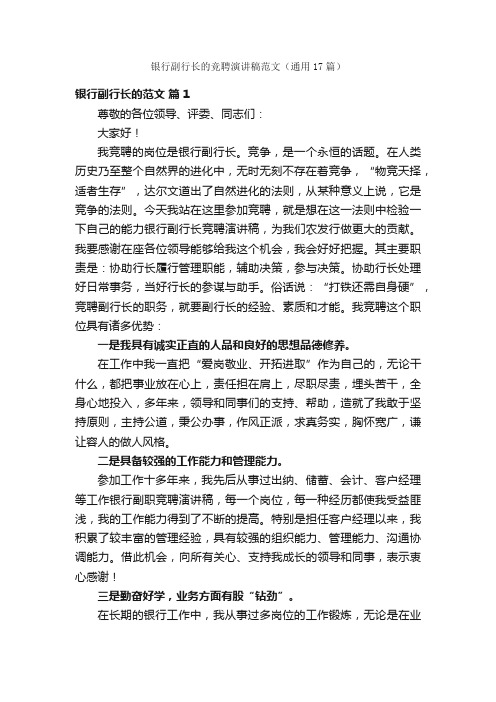 银行副行长的竞聘演讲稿范文（通用17篇）

银行副行长的范文 篇1

尊敬的各位领导、评委、同志们：

大家好！

我竞聘的岗位是银行副行长。竞争，是一个永恒的话题。在人类历史乃至整个自然界的进化中，无时无刻不存在着竞争，“物竞天择，适者生存”，达尔文道出了自然进化的法则，从某种意义上说，它是竞争的法则。今天我站在这里参加竞聘，就是想在这一法则中检验一下自己的能力银行副行长竞聘演讲稿，为我们农发行做更大的贡献。我要感谢在座各位领导能够给我这个机会，我会好好把握。其主要职责是：协助行长履行管理职能，辅助决策，参与决策。协助行长处理好日常事务，当好行长的参谋与助手。俗话说：“打铁还需自身硬”，竞聘副行长的职务，就要副行长的经验、素质和才能。我竞聘这个职位具有诸多优势：

一是我具有诚实正直的人品和良好的思想品德修养。

在工作中我一直把“爱岗敬业、开拓进取”作为自己的，无论干什么，都把事业放在心上，责任担在肩上，尽职尽责，埋头苦干，全身心地投入，多年来，领导和同事们的支持、帮助，造就了我敢于坚持原则，主持公道，秉公办事，作风正派，求真务实，胸怀宽广，谦让容人的做人风格。

二是具备较强的工作能力和管理能力。

参加工作十多年来，我先后从事过出纳、储蓄、会计、客户经理等工作银行副职竞聘演讲稿，每一个岗位，每一种经历都使我受益匪浅，我的工作能力得到了不断的提高。特别是担任客户经理以来，我积累了较丰富的管理经验，具有较强的组织能力、管理能力、沟通协调能力。借此机会，向所有关心、支持我成长的领导和同事，表示衷心感谢！

三是勤奋好学，业务方面有股“钻劲”。

在长期的银行工作中，我从事过多岗位的工作锻炼，无论是在业